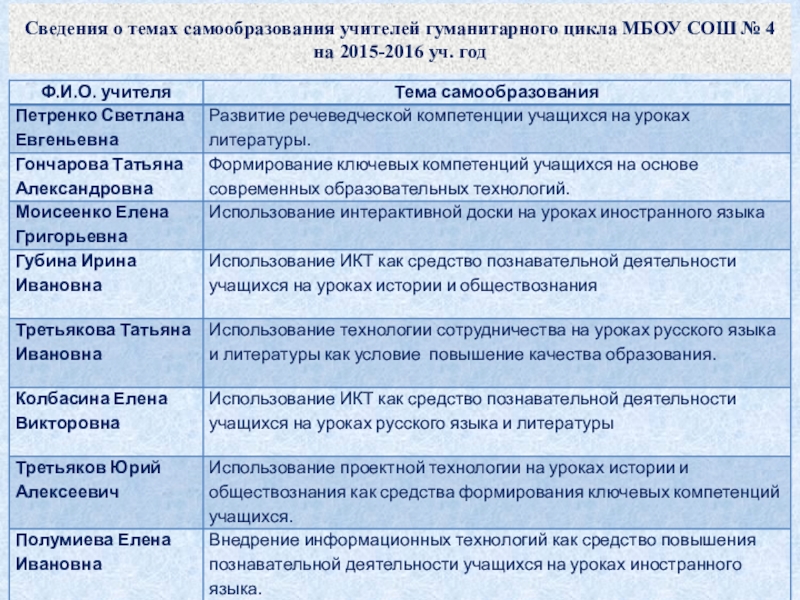 Сведения о темах самообразования учителей гуманитарного цикла МБОУ СОШ № 4 на 2015-2016 уч. год

| Ф.И.О. учителя | Тема самообразования |
|---|---|
| Петренко Светлана Евгеньевна | Развитие речеведческой компетенции учащихся на уроках литературы. |
| Гончарова Татьяна Александровна | Формирование ключевых компетенций учащихся на основе современных образовательных технологий. |
| Моисеенко Елена Григорьевна | Использование интерактивной доски на уроках иностранного языка |
| Губина Ирина Ивановна | Использование ИКТ как средство познавательной деятельности учащихся на уроках истории и обществознания |
| Третьякова Татьяна Ивановна | Использование технологии сотрудничества на уроках русского языка и литературы как условие повышение качества образования. |
| Колбасина Елена Викторовна | Использование ИКТ как средство познавательной деятельности учащихся на уроках русского языка и литературы |
| Третьяков Юрий Алексеевич | Использование проектной технологии на уроках истории и обществознания как средства формирования ключевых компетенций учащихся. |
| Полумиева Елена Ивановна | Внедрение информационных технологий как средство повышения познавательной деятельности учащихся на уроках иностранного языка. |